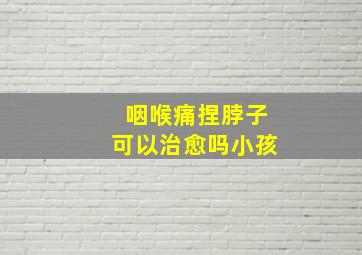 咽喉痛捏脖子
可以治愈吗小孩